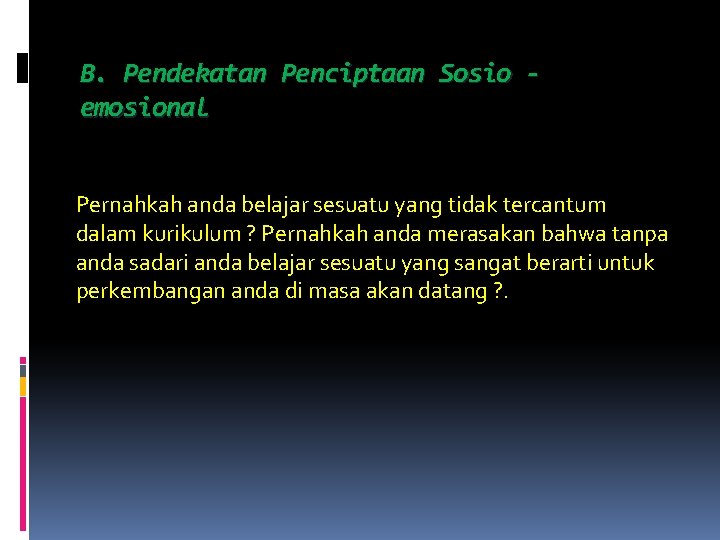 B. Pendekatan Penciptaan Sosio - emosional

Pernahkah anda belajar sesuatu yang tidak tercantum dalam kurikulum ? Pernahkah anda merasakan bahwa tanpa anda sadari anda belajar sesuatu yang sangat berarti untuk perkembangan anda di masa akan datang ?.